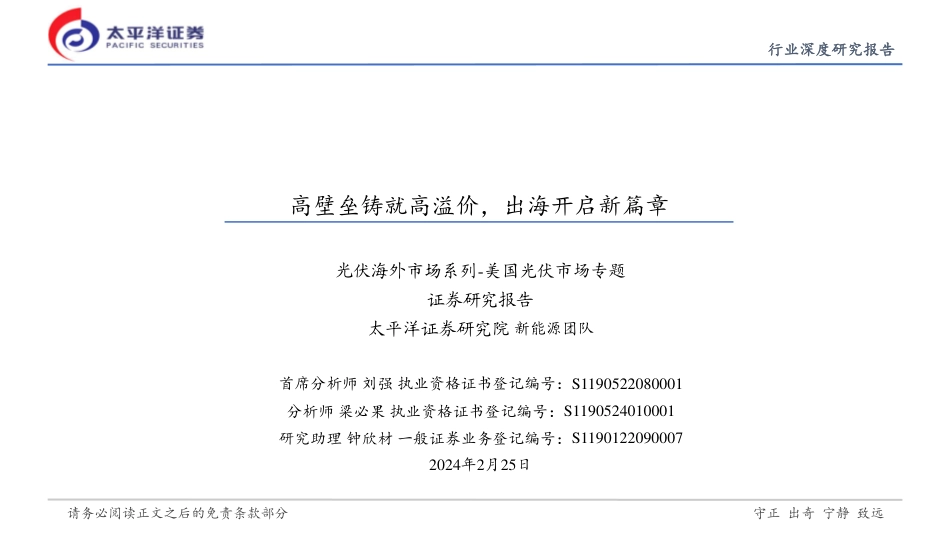 太平洋证券
PACIFIC SECURITIES

行业深度研究报告

高壁垒铸就高溢价，出海开启新篇章

光伏海外市场系列-美国光伏市场专题
证券研究报告
太平洋证券研究院 新能源团队

首席分析师 刘强 执业资格证书登记编号：S1190522080001
分析师 梁必果 执业资格证书登记编号：S1190524010001
研究助理 钟欣材 一般证券业务登记编号：S1190122090007
2024年2月25日

请务必阅读正文之后的免责条款部分

守正 出奇 宁静 致远